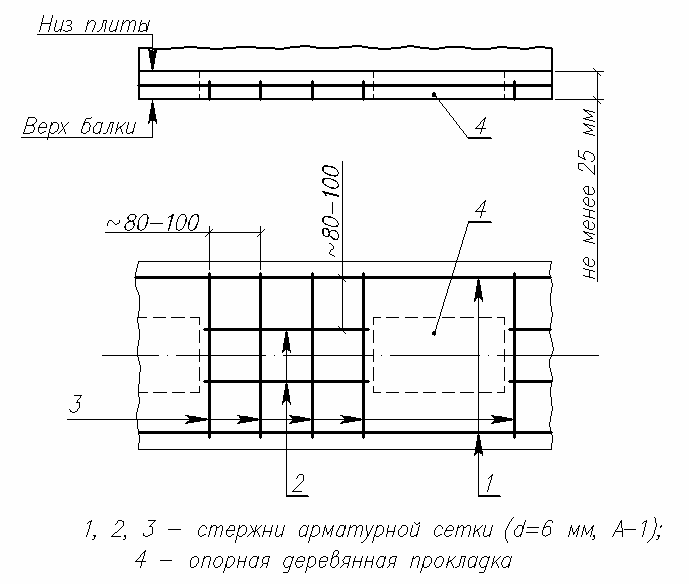 Низ плиты

Верх балки

4

не менее 25 мм

~80–100

~80–100

4

3

2

1

1, 2, 3 – стержни арматурной сетки (d=6 мм, А–1);
4 – опорная деревянная прокладка